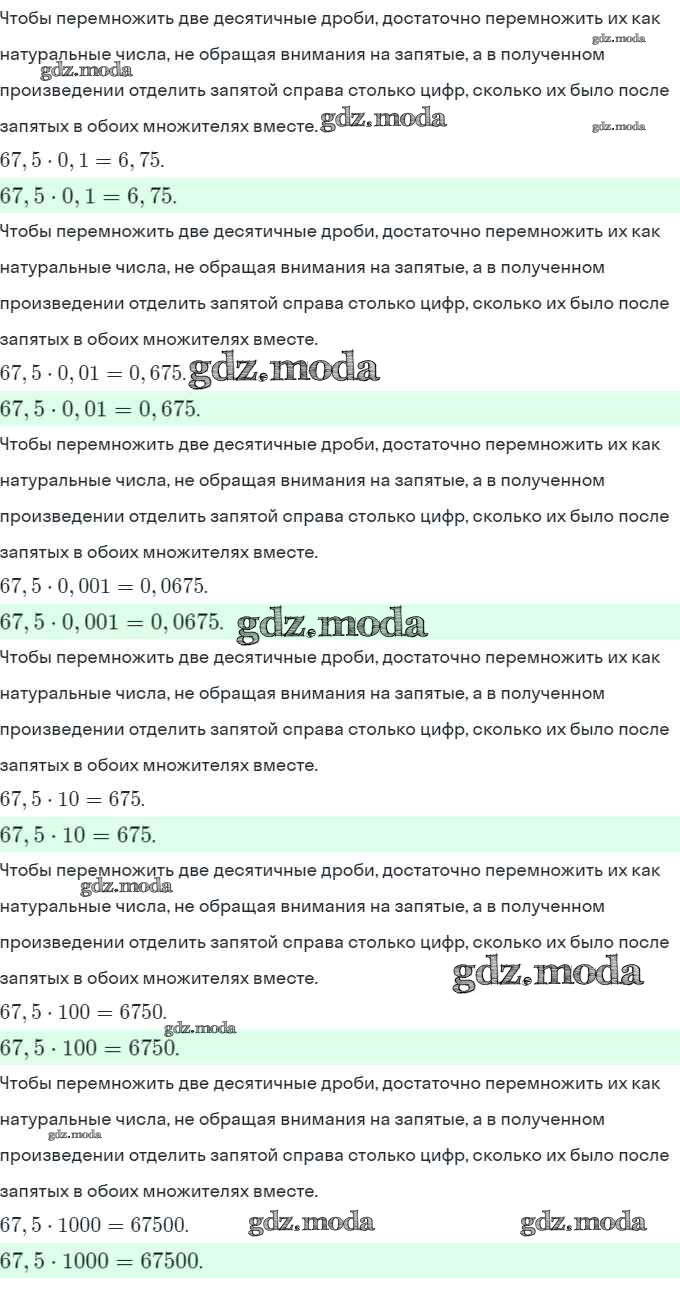 Чтобы перемножить две десятичные дроби, достаточно перемножить их как натуральные числа, не обращая внимания на запятые, а в полученном произведении отделить запятой справа столько цифр, сколько их было после запятых в обоих множителях вместе.

$67,5 \cdot 0,1 = 6,75.$

$67,5 \cdot 0,1 = 6,75.$

Чтобы перемножить две десятичные дроби, достаточно перемножить их как натуральные числа, не обращая внимания на запятые, а в полученном произведении отделить запятой справа столько цифр, сколько их было после запятых в обоих множителях вместе.

$67,5 \cdot 0,01 = 0,675.$

$67,5 \cdot 0,01 = 0,675.$

Чтобы перемножить две десятичные дроби, достаточно перемножить их как натуральные числа, не обращая внимания на запятые, а в полученном произведении отделить запятой справа столько цифр, сколько их было после запятых в обоих множителях вместе.

$67,5 \cdot 0,001 = 0,0675.$

$67,5 \cdot 0,001 = 0,0675.$

Чтобы перемножить две десятичные дроби, достаточно перемножить их как натуральные числа, не обращая внимания на запятые, а в полученном произведении отделить запятой справа столько цифр, сколько их было после запятых в обоих множителях вместе.

$67,5 \cdot 10 = 675.$

$67,5 \cdot 10 = 675.$

Чтобы перемножить две десятичные дроби, достаточно перемножить их как натуральные числа, не обращая внимания на запятые, а в полученном произведении отделить запятой справа столько цифр, сколько их было после запятых в обоих множителях вместе.

$67,5 \cdot 100 = 6750.$

$67,5 \cdot 100 = 6750.$

Чтобы перемножить две десятичные дроби, достаточно перемножить их как натуральные числа, не обращая внимания на запятые, а в полученном произведении отделить запятой справа столько цифр, сколько их было после запятых в обоих множителях вместе.

$67,5 \cdot 1000 = 67500.$

$67,5 \cdot 1000 = 67500.$

gdz.moda